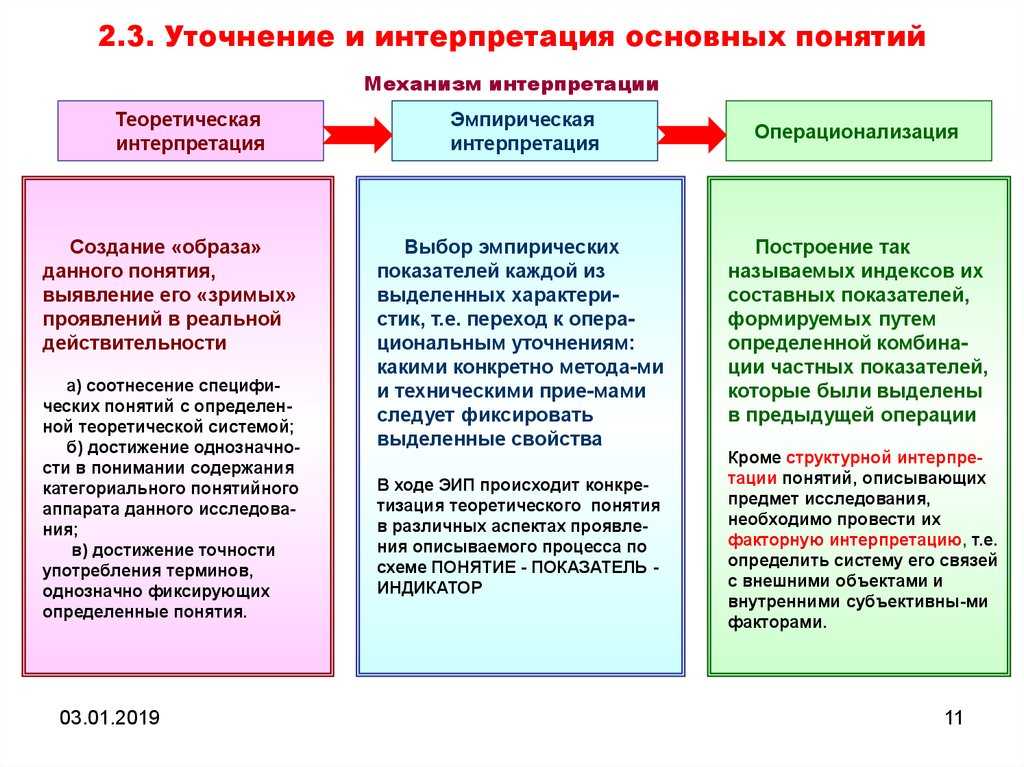 2.3. Уточнение и интерпретация основных понятий

Механизм интерпретации

Теоретическая интерпретация

Эмпирическая интерпретация

Операционализация

Создание «образа» данного понятия, выявление его «зримых» проявлений в реальной действительности

а) соотнесение специфических понятий с определенной теоретической системой;
б) достижение однозначности в понимании содержания категориального понятийного аппарата данного исследования;
в) достижение точности употребления терминов, однозначно фиксирующих определенные понятия.

Выбор эмпирических показателей каждой из выделенных характеристик, т.е. переход к операциональным уточнениям: какими конкретно метода-ми и техническими прие-мами следует фиксировать выделенные свойства

В ходе ЭИП происходит конкретизация теоретического понятия в различных аспектах проявления описываемого процесса по схеме ПОНЯТИЕ - ПОКАЗАТЕЛЬ - ИНДИКАТОР

Построение так называемых индексов их составных показателей, формируемых путем определенной комбинации частных показателей, которые были выделены в предыдущей операции

Кроме структурной интерпретации понятий, описывающих предмет исследования, необходимо провести их факторную интерпретацию, т.е. определить систему его связей с внешними объектами и внутренними субъективны-ми факторами.

03.01.2019

11